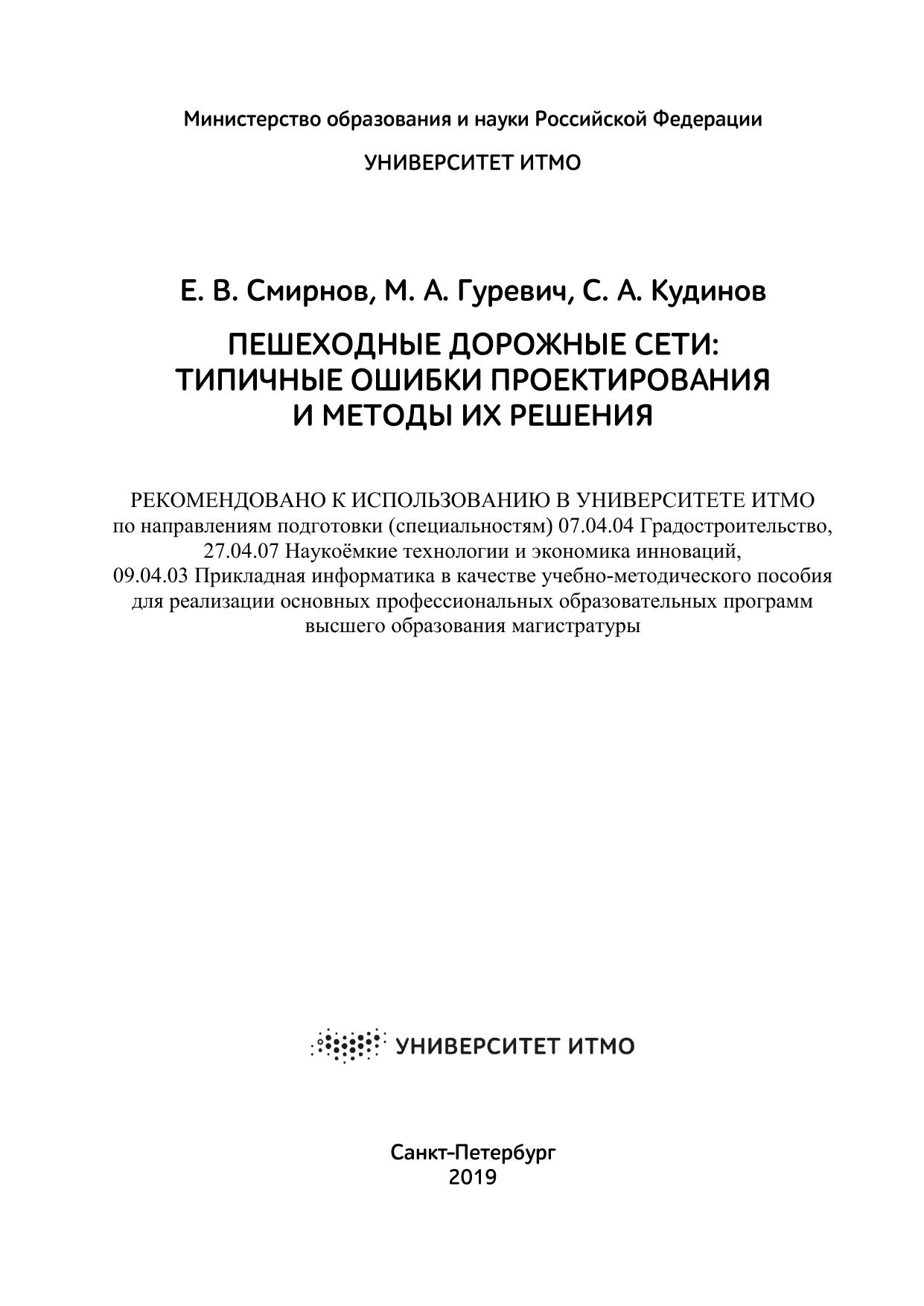 Министерство образования и науки Российской Федерации

УНИВЕРСИТЕТ ИТМО

Е. В. Смирнов, М. А. Гуревич, С. А. Кудинов

ПЕШЕХОДНЫЕ ДОРОЖНЫЕ СЕТИ: ТИПИЧНЫЕ ОШИБКИ ПРОЕКТИРОВАНИЯ И МЕТОДЫ ИХ РЕШЕНИЯ

РЕКОМЕНДОВАНО К ИСПОЛЬЗОВАНИЮ В УНИВЕРСИТЕТЕ ИТМО
по направлениям подготовки (специальностям) 07.04.04 Градостроительство, 27.04.07 Наукоёмкие технологии и экономика инноваций, 09.04.03 Прикладная информатика в качестве учебно-методического пособия для реализации основных профессиональных образовательных программ высшего образования магистратуры

УНИВЕРСИТЕТ ИТМО

Санкт-Петербург
2019